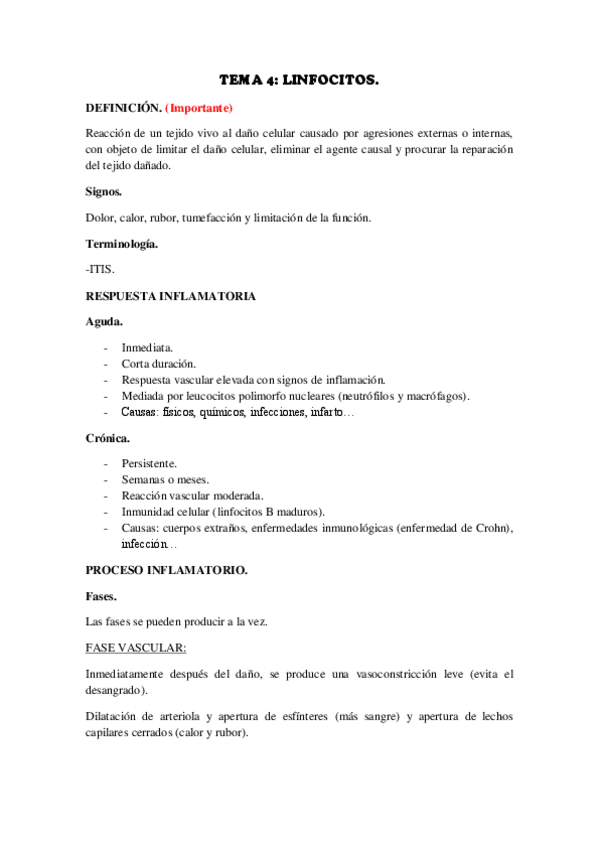 TEMA 4: LINFOCITOS.

DEFINICIÓN. (Importante)

Reacción de un tejido vivo al daño celular causado por agresiones externas o internas, con objeto de limitar el daño celular, eliminar el agente causal y procurar la reparación del tejido dañado.

Signos.

Dolor, calor, rubor, tumefacción y limitación de la función.

Terminología.

-ITIS.

RESPUESTA INFLAMATORIA

Aguda.

- Inmediata.
- Corta duración.
- Respuesta vascular elevada con signos de inflamación.
- Mediada por leucocitos polimorfo nucleares (neutrófilos y macrófagos).
- Causas: físicos, químicos, infecciones, infarto…

Crónica.

- Persistente.
- Semanas o meses.
- Reacción vascular moderada.
- Inmunidad celular (linfocitos B maduros).
- Causas: cuerpos extraños, enfermedades inmunológicas (enfermedad de Crohn), infección…

PROCESO INFLAMATORIO.

Fases.

Las fases se pueden producir a la vez.

FASE VASCULAR:

Inmediatamente después del daño, se produce una vasoconstricción leve (evita el desangrado).

Dilatación de arteriola y apertura de esfínteres (más sangre) y apertura de lechos capilares cerrados (calor y rubor).